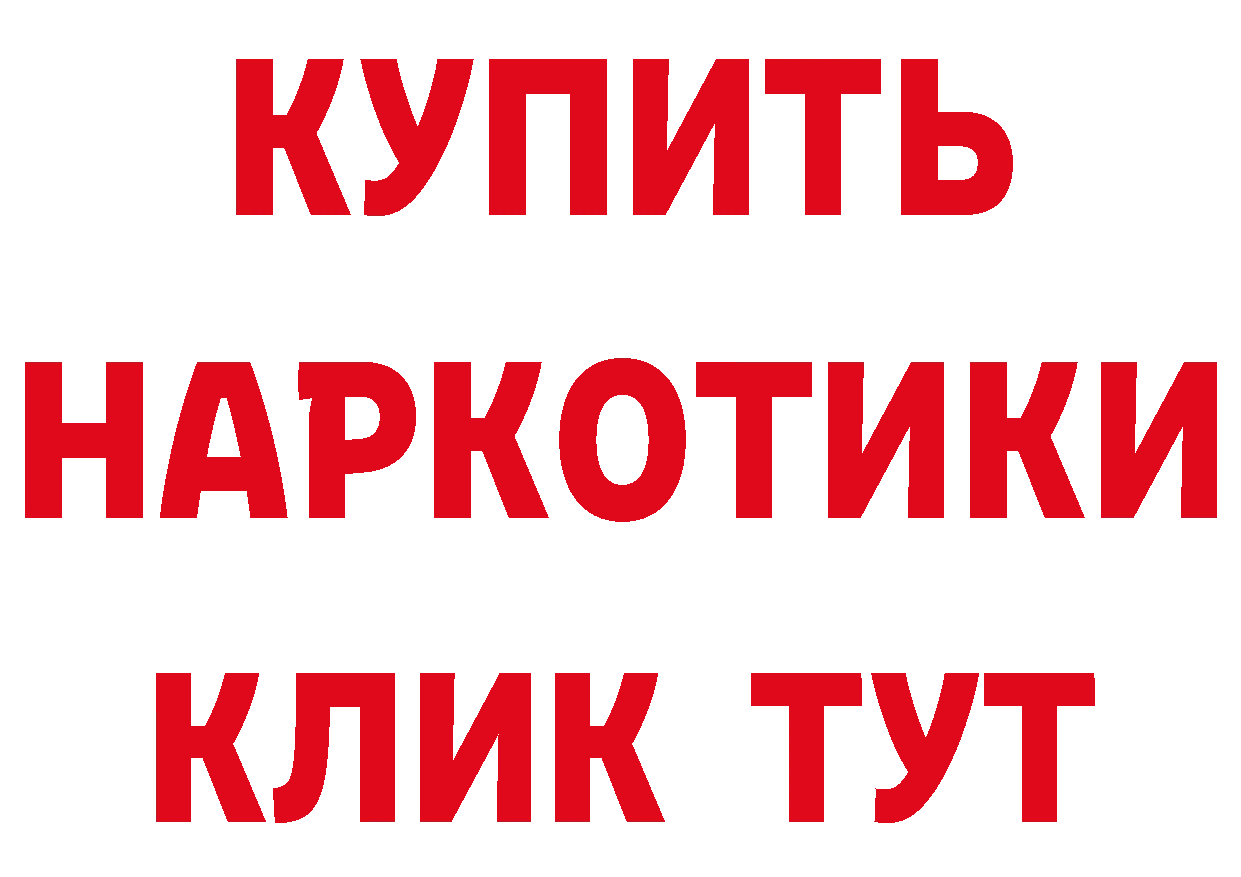 КУПИТЬ

НАРКОТИКИ

КЛИК ТУТ